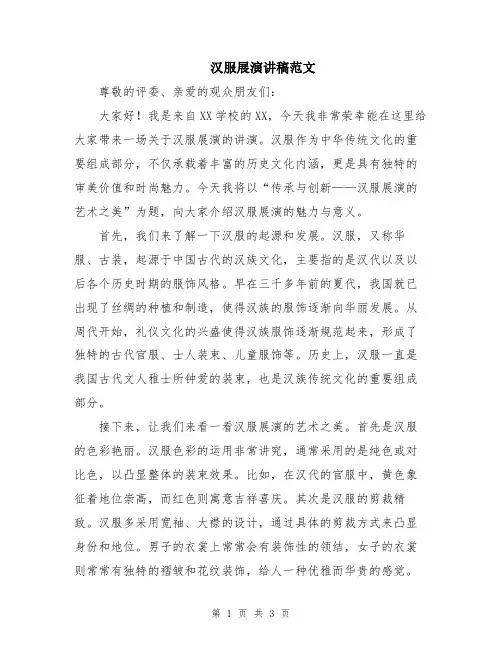 汉服展演讲稿范文

尊敬的评委、亲爱的观众朋友们:

大家好！我是来自XX学校的XX，今天我非常荣幸能在这里给大家带来一场关于汉服展演的讲演。汉服作为中华传统文化的重要组成部分，不仅承载着丰富的历史文化内涵，更是具有独特的审美价值和时尚魅力。今天我将以“传承与创新——汉服展演的艺术之美”为题，向大家介绍汉服展演的魅力与意义。

首先，我们来了解一下汉服的起源和发展。汉服，又称华服、古装，起源于中国古代的汉族文化，主要指的是汉代以及以后各个历史时期的服饰风格。早在三千多年前的夏代，我国就已出现了丝绸的种植和制造，使得汉族的服饰逐渐向华丽发展。从周代开始，礼仪文化的兴盛使得汉族服饰逐渐规范起来，形成了独特的古代官服、士人装束、儿童服饰等。历史上，汉服一直是我国古代文人雅士所钟爱的装束，也是汉族传统文化的重要组成部分。

接下来，让我们来看一看汉服展演的艺术之美。首先是汉服的色彩艳丽。汉服色彩的运用非常讲究，通常采用的是纯色或对比色，以凸显整体的装束效果。比如，在汉代的官服中，黄色象征着地位崇高，而红色则寓意吉祥喜庆。其次是汉服的剪裁精致。汉服多采用宽袖、大襟的设计，通过具体的剪裁方式来凸显身份和地位。男子的衣裳上常常会有装饰性的领结，女子的衣裳则常常有独特的褶皱和花纹装饰，给人一种优雅而华贵的感觉。

第 1 页 共 3 页